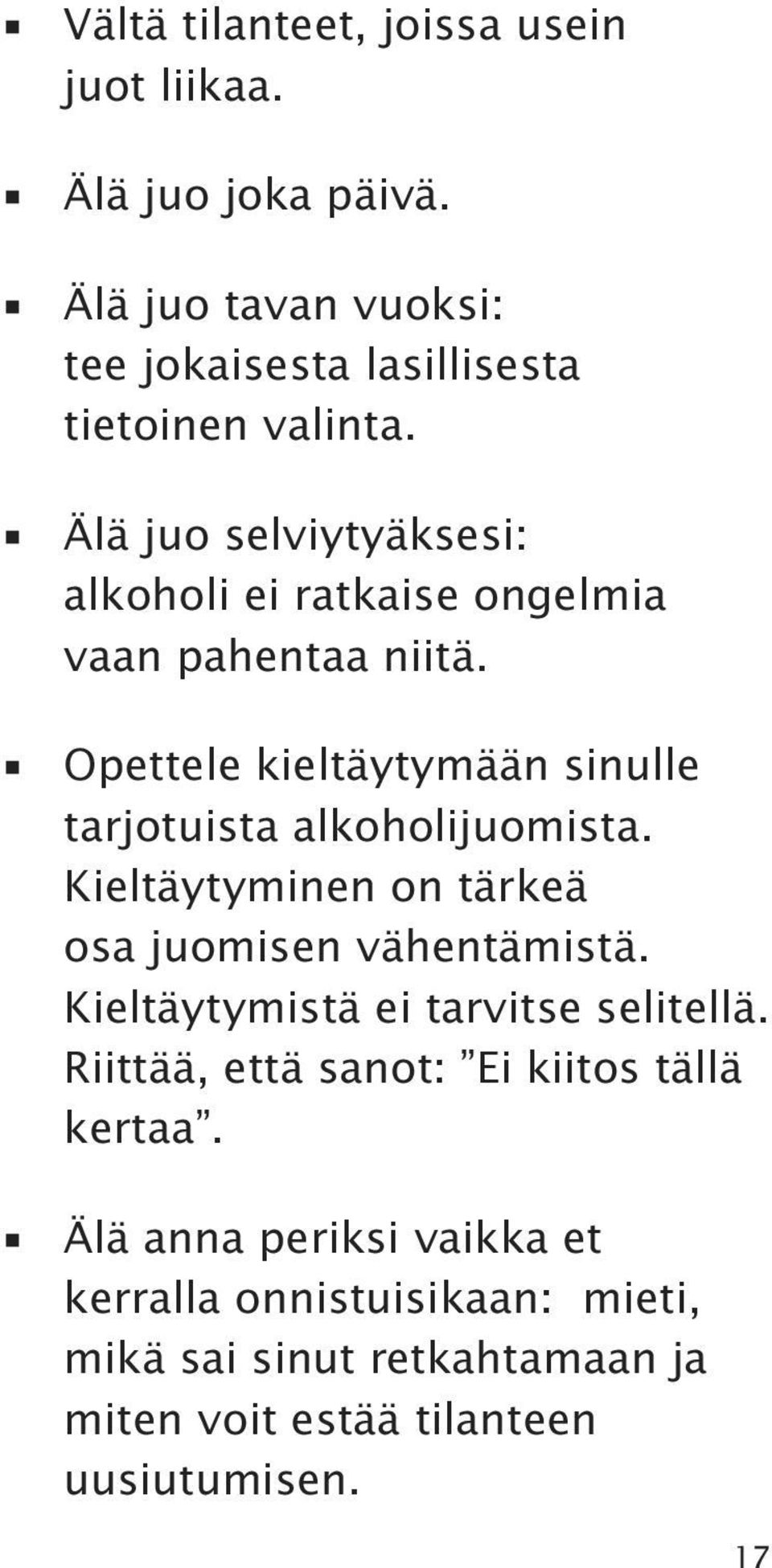 ▪ Vältä tilanteet, joissa usein juot liikaa.

▪ Älä juo joka päivä.

▪ Älä juo tavan vuoksi: tee jokaisesta lasillisesta tietoinen valinta.

▪ Älä juo selviytyäksesi: alkoholi ei ratkaise ongelmia vaan pahentaa niitä.

▪ Opettele kieltäytymään sinulle tarjotuista alkoholijuomista. Kieltäytyminen on tärkeä osa juomisen vähentämistä. Kieltäytymistä ei tarvitse selitellä. Riittää, että sanot: ”Ei kiitos tällä kertaa”.

▪ Älä anna periksi vaikka et kerralla onnistuisikaan: mieti, mikä sai sinut retkahtamaan ja miten voit estää tilanteen uusiutumisen.

17